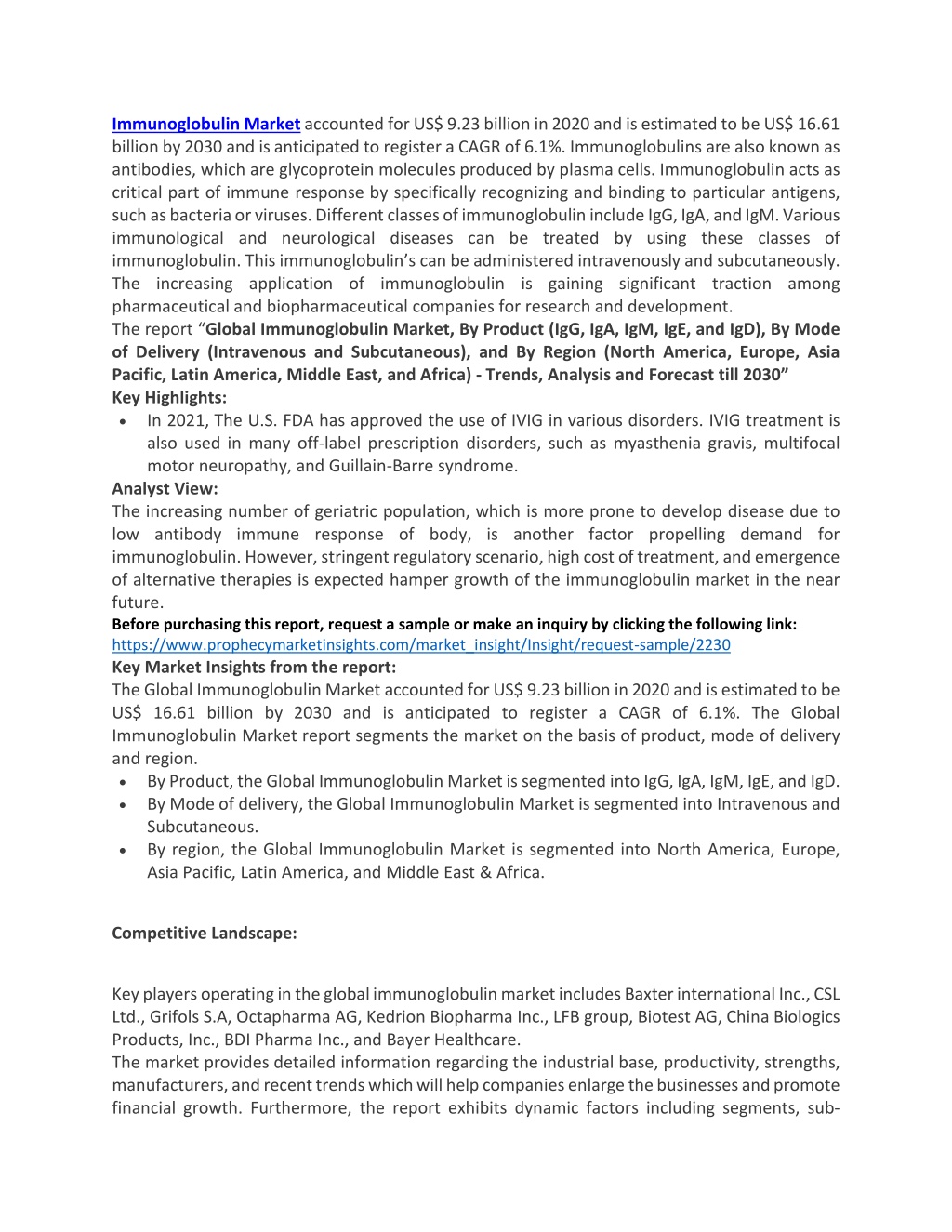 Immunoglobulin Market accounted for US$ 9.23 billion in 2020 and is estimated to be US$ 16.61 billion by 2030 and is anticipated to register a CAGR of 6.1%. Immunoglobulins are also known as antibodies, which are glycoprotein molecules produced by plasma cells. Immunoglobulin acts as critical part of immune response by specifically recognizing and binding to particular antigens, such as bacteria or viruses. Different classes of immunoglobulin include IgG, IgA, and IgM. Various immunological and neurological diseases can be treated by using these classes of immunoglobulin. This immunoglobulin's can be administered intravenously and subcutaneously. The increasing application of immunoglobulin is gaining significant traction among pharmaceutical and biopharmaceutical companies for research and development.
The report "Global Immunoglobulin Market, By Product (IgG, IgA, IgM, IgE, and IgD), By Mode of Delivery (Intravenous and Subcutaneous), and By Region (North America, Europe, Asia Pacific, Latin America, Middle East, and Africa) - Trends, Analysis and Forecast till 2030"
Key Highlights:
• In 2021, The U.S. FDA has approved the use of IVIG in various disorders. IVIG treatment is also used in many off-label prescription disorders, such as myasthenia gravis, multifocal motor neuropathy, and Guillain-Barre syndrome.
Analyst View:
The increasing number of geriatric population, which is more prone to develop disease due to low antibody immune response of body, is another factor propelling demand for immunoglobulin. However, stringent regulatory scenario, high cost of treatment, and emergence of alternative therapies is expected hamper growth of the immunoglobulin market in the near future.
Before purchasing this report, request a sample or make an inquiry by clicking the following link:
https://www.prophecymarketinsights.com/market_insight/Insight/request-sample/2230
Key Market Insights from the report:
The Global Immunoglobulin Market accounted for US$ 9.23 billion in 2020 and is estimated to be US$ 16.61 billion by 2030 and is anticipated to register a CAGR of 6.1%. The Global Immunoglobulin Market report segments the market on the basis of product, mode of delivery and region.
• By Product, the Global Immunoglobulin Market is segmented into IgG, IgA, IgM, IgE, and IgD.
• By Mode of delivery, the Global Immunoglobulin Market is segmented into Intravenous and Subcutaneous.
• By region, the Global Immunoglobulin Market is segmented into North America, Europe, Asia Pacific, Latin America, and Middle East & Africa.

Competitive Landscape:

Key players operating in the global immunoglobulin market includes Baxter international Inc., CSL Ltd., Grifols S.A, Octapharma AG, Kedrion Biopharma Inc., LFB group, Biotest AG, China Biologics Products, Inc., BDI Pharma Inc., and Bayer Healthcare.
The market provides detailed information regarding the industrial base, productivity, strengths, manufacturers, and recent trends which will help companies enlarge the businesses and promote financial growth. Furthermore, the report exhibits dynamic factors including segments, sub-